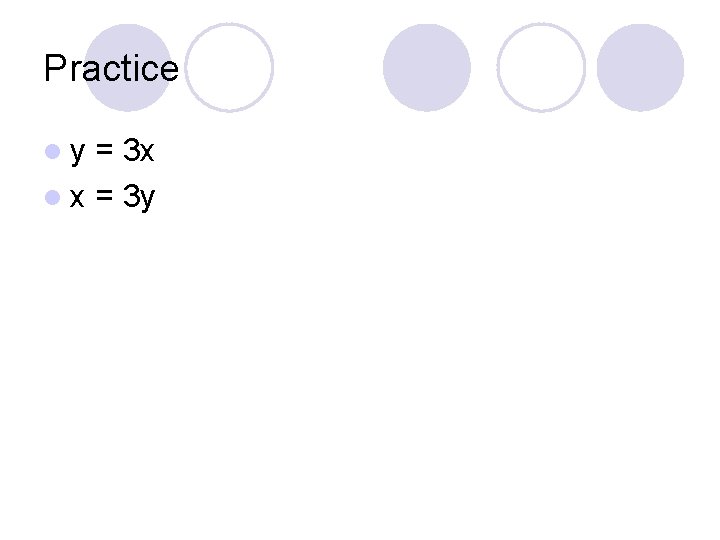 Practice

• $y = 3x$
• $x = 3y$